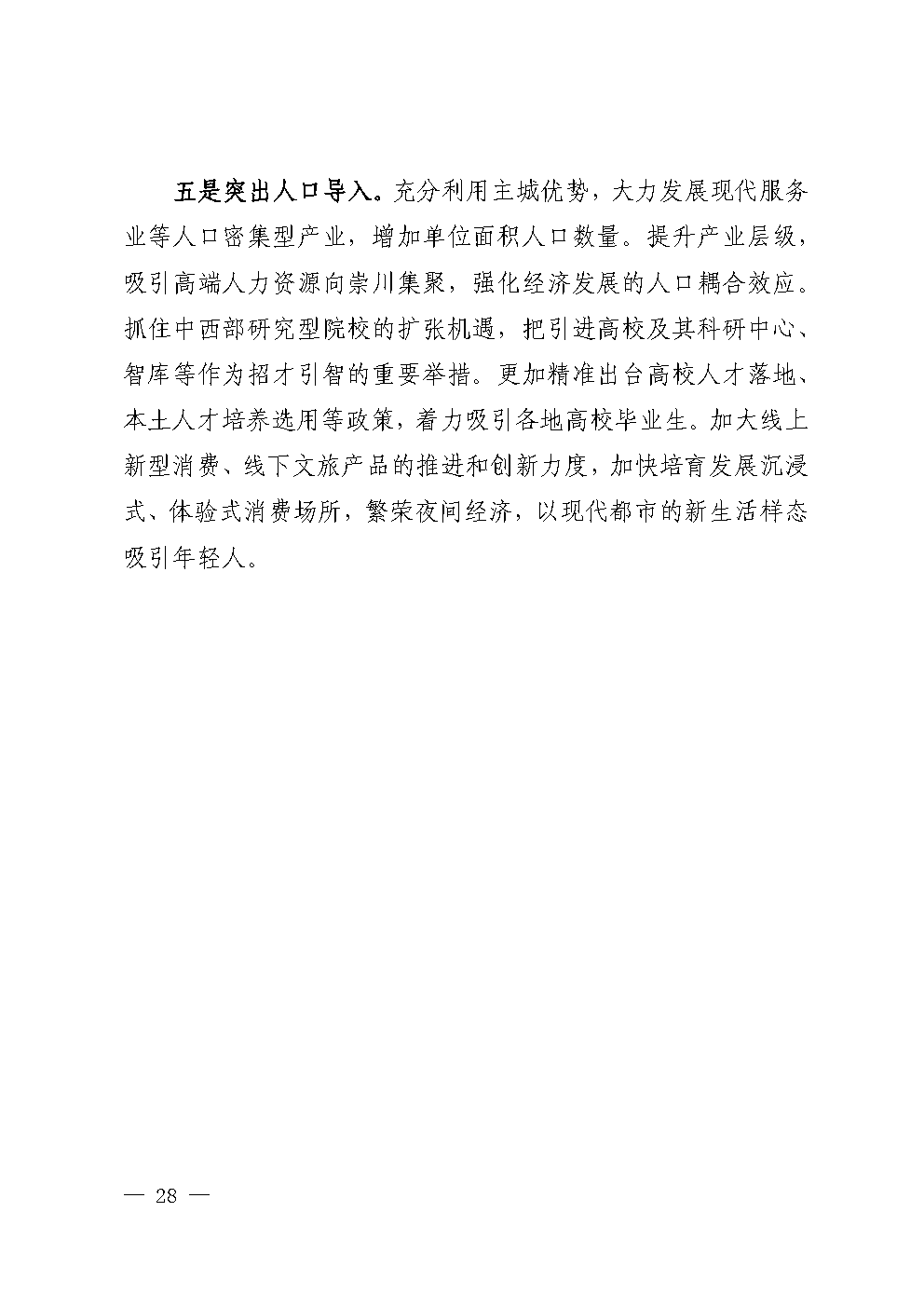 五是突出人口导入。充分利用主城优势，大力发展现代服务业等人口密集型产业，增加单位面积人口数量。提升产业层级，吸引高端人力资源向崇川集聚，强化经济发展的人口耦合效应。抓住中西部研究型院校的扩张机遇，把引进高校及其科研中心、智库等作为招才引智的重要举措。更加精准出台高校人才落地、本土人才培养选用等政策，着力吸引各地高校毕业生。加大线上新型消费、线下文旅产品的推进和创新力度，加快培育发展沉浸式、体验式消费场所，繁荣夜间经济，以现代都市的新生活样态吸引年轻人。

— 28 —